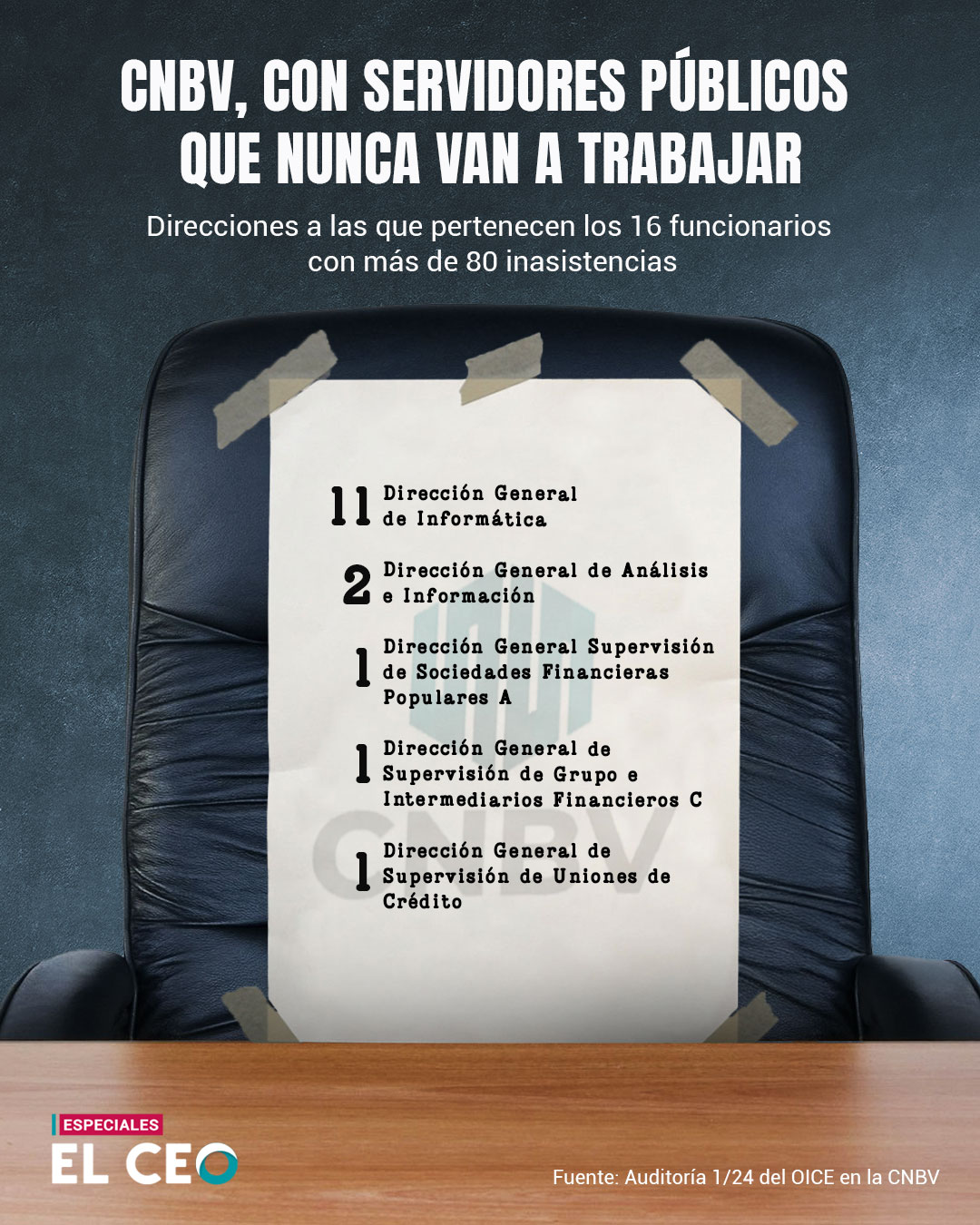 CNBV, CON SERVIDORES PÚBLICOS QUE NUNCA VAN A TRABAJAR

Direcciones a las que pertenecen los 16 funcionarios con más de 80 inasistencias

11 Dirección General de Informática

2 Dirección General de Análisis e Información

1 Dirección General Supervisión de Sociedades Financieras Populares A

1 Dirección General de Supervisión de Grupo e Intermediarios Financieros C

1 Dirección General de Supervisión de Uniones de Crédito

CNBV

ESPECIALES
EL CEO

Fuente: Auditoría 1/24 del OICE en la CNBV